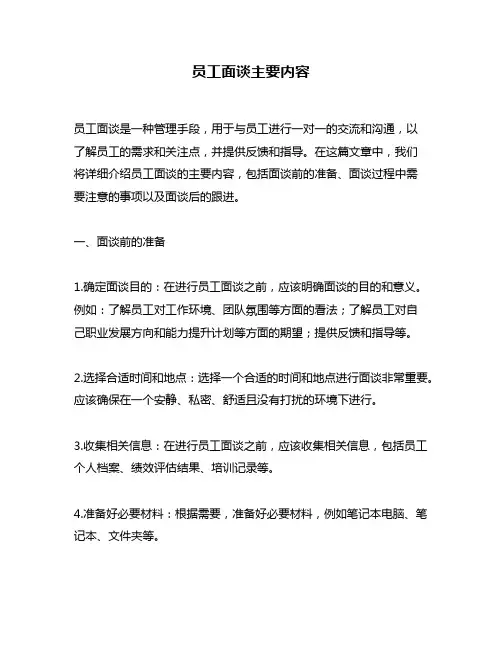 员工面谈主要内容

员工面谈是一种管理手段，用于与员工进行一对一的交流和沟通，以了解员工的需求和关注点，并提供反馈和指导。在这篇文章中，我们将详细介绍员工面谈的主要内容，包括面谈前的准备、面谈过程中需要注意的事项以及面谈后的跟进。

一、面谈前的准备

1.确定面谈目的：在进行员工面谈之前，应该明确面谈的目的和意义。例如：了解员工对工作环境、团队氛围等方面的看法；了解员工对自己职业发展方向和能力提升计划等方面的期望；提供反馈和指导等。

2.选择合适时间和地点：选择一个合适的时间和地点进行面谈非常重要。应该确保在一个安静、私密、舒适且没有打扰的环境下进行。

3.收集相关信息：在进行员工面谈之前，应该收集相关信息，包括员工个人档案、绩效评估结果、培训记录等。

4.准备好必要材料：根据需要，准备好必要材料，例如笔记本电脑、笔记本、文件夹等。